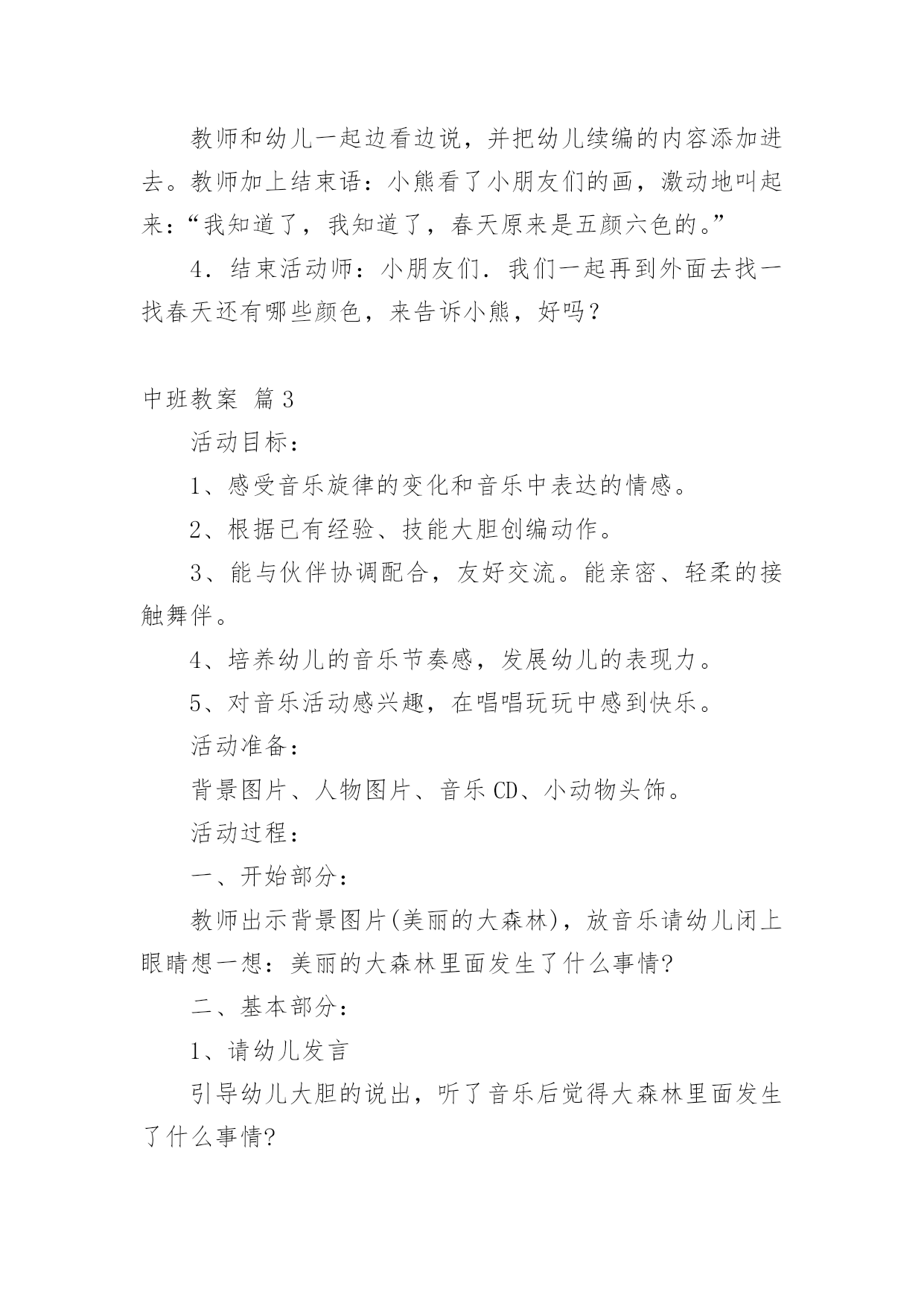 教师和幼儿一起边看边说，并把幼儿续编的内容添加进去。教师加上结束语：小熊看了小朋友们的画，激动地叫起来：“我知道了，我知道了，春天原来是五颜六色的。”

4．结束活动师：小朋友们．我们一起再到外面去找一找春天还有哪些颜色，来告诉小熊，好吗？

中班教案 篇3

活动目标：

1、感受音乐旋律的变化和音乐中表达的情感。

2、根据已有经验、技能大胆创编动作。

3、能与伙伴协调配合，友好交流。能亲密、轻柔的接触舞伴。

4、培养幼儿的音乐节奏感，发展幼儿的表现力。

5、对音乐活动感兴趣，在唱唱玩玩中感到快乐。

活动准备：

背景图片、人物图片、音乐CD、小动物头饰。

活动过程：

一、开始部分：

教师出示背景图片(美丽的大森林)，放音乐请幼儿闭上眼睛想一想：美丽的大森林里面发生了什么事情?

二、基本部分：

1、请幼儿发言

引导幼儿大胆的说出，听了音乐后觉得大森林里面发生了什么事情?